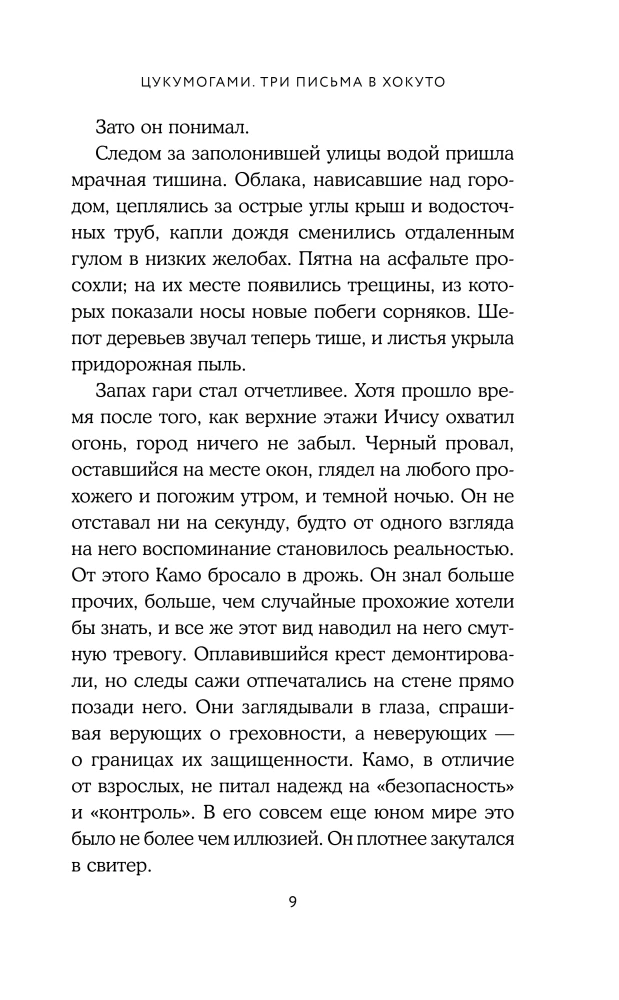 ЦУКУМОГАМИ. ТРИ ПИСЬМА В ХОКУТО

Зато он понимал.

Следом за заполонившей улицы водой пришла мрачная тишина. Облака, нависавшие над городом, цеплялись за острые углы крыш и водосточных труб, капли дождя сменились отдаленным гулом в низких желобах. Пятна на асфальте просохли; на их месте появились трещины, из которых показали носы новые побеги сорняков. Шепот деревьев звучал теперь тише, и листья укрыла придорожная пыль.

Запах гари стал отчетливее. Хотя прошло время после того, как верхние этажи Ичису охватил огонь, город ничего не забыл. Черный провал, оставшийся на месте окон, глядел на любого прохожего и погожим утром, и темной ночью. Он не отставал ни на секунду, будто от одного взгляда на него воспоминание становилось реальностью. От этого Камо бросало в дрожь. Он знал больше прочих, больше, чем случайные прохожие хотели бы знать, и все же этот вид наводил на него смутную тревогу. Оплавившийся крест демонтировали, но следы сажи отпечатались на стене прямо позади него. Они заглядывали в глаза, спрашивая верующих о греховности, а неверующих — о границах их защищенности. Камо, в отличие от взрослых, не питал надежд на «безопасность» и «контроль». В его совсем еще юном мире это было не более чем иллюзией. Он плотнее закутался в свитер.

9